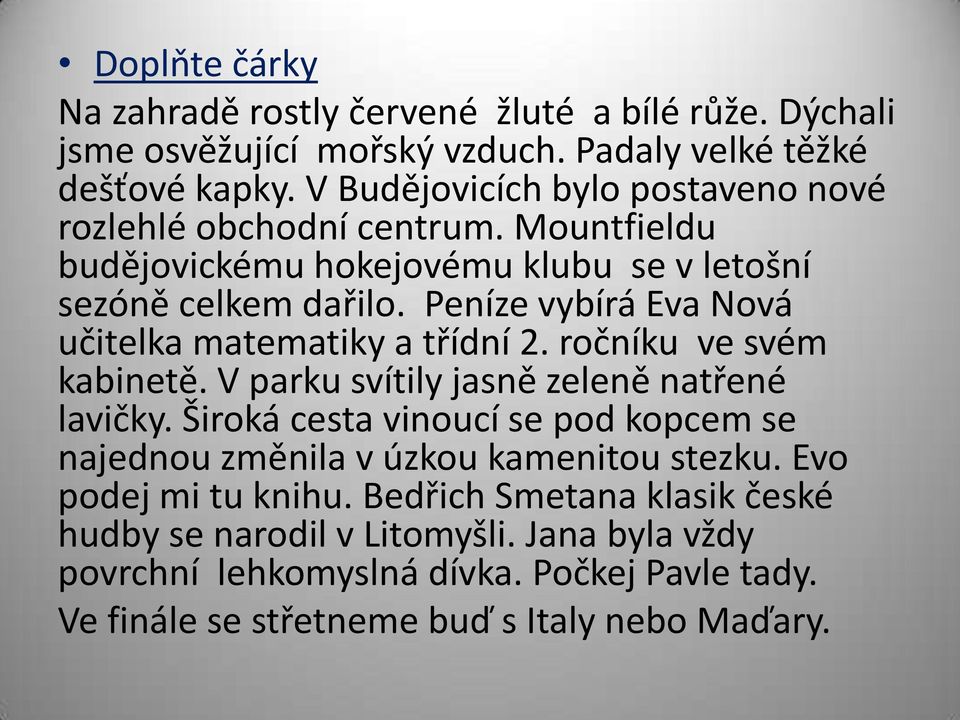 • Doplňte čárky

Na zahradě rostly červené žluté a bílé růže. Dýchali jsme osvěžující mořský vzduch. Padaly velké těžké dešťové kapky. V Budějovicích bylo postaveno nové rozlehlé obchodní centrum. Mountfieldu budějovickému hokejovému klubu se v letošní sezóně celkem dařilo. Peníze vybírá Eva Nová učitelka matematiky a třídní 2. ročníku ve svém kabinetě. V parku svítily jasně zeleně natřené lavičky. Široká cesta vinoucí se pod kopcem se najednou změnila v úzkou kamenitou stezku. Evo podej mi tu knihu. Bedřich Smetana klasik české hudby se narodil v Litomyšli. Jana byla vždy povrchní lehkomyslná dívka. Počkej Pavle tady.

Ve finále se střetneme buď s Italy nebo Maďary.